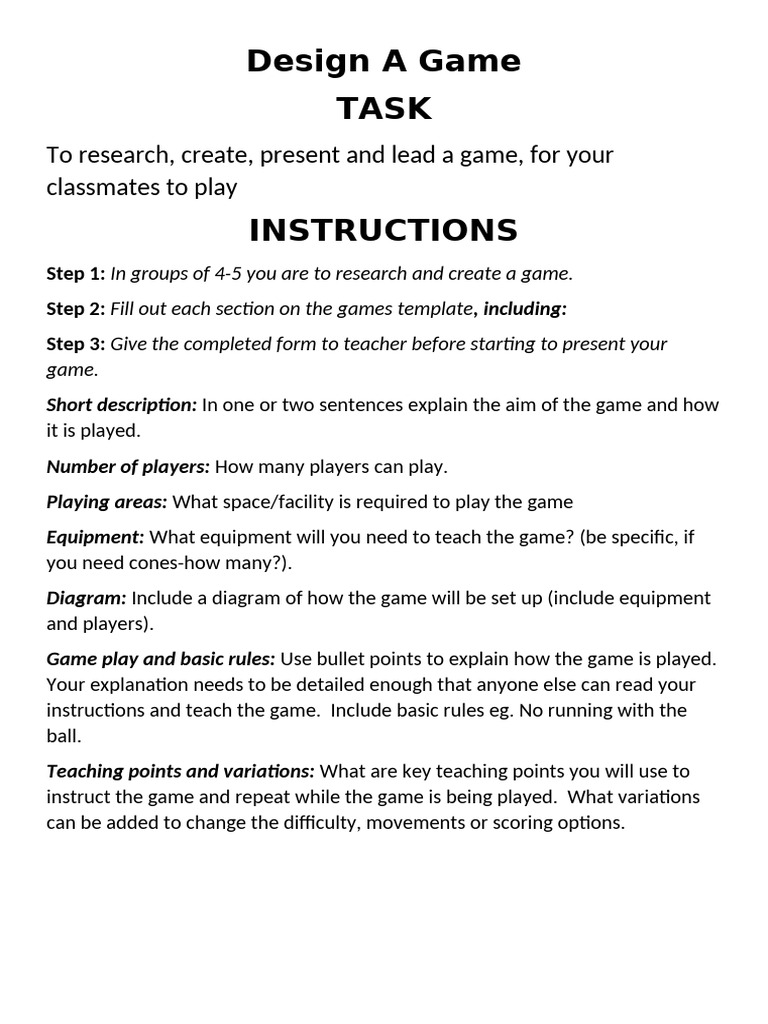 Design A Game
TASK

To research, create, present and lead a game, for your classmates to play

INSTRUCTIONS

Step 1: In groups of 4-5 you are to research and create a game.

Step 2: Fill out each section on the games template, including:

Step 3: Give the completed form to teacher before starting to present your game.

Short description: In one or two sentences explain the aim of the game and how it is played.

Number of players: How many players can play.

Playing areas: What space/facility is required to play the game

Equipment: What equipment will you need to teach the game? (be specific, if you need cones-how many?).

Diagram: Include a diagram of how the game will be set up (include equipment and players).

Game play and basic rules: Use bullet points to explain how the game is played. Your explanation needs to be detailed enough that anyone else can read your instructions and teach the game. Include basic rules eg. No running with the ball.

Teaching points and variations: What are key teaching points you will use to instruct the game and repeat while the game is being played. What variations can be added to change the difficulty, movements or scoring options.